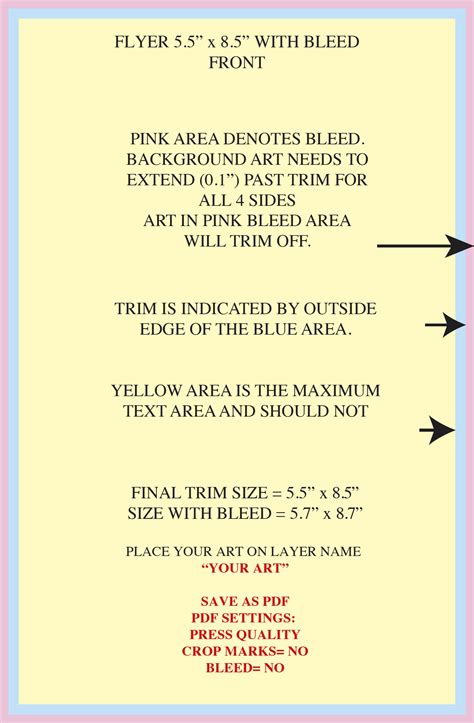 FLYER 5.5” x 8.5” WITH BLEED
FRONT

PINK AREA DENOTES BLEED. BACKGROUND ART NEEDS TO EXTEND (0.1”) PAST TRIM FOR ALL 4 SIDES
ART IN PINK BLEED AREA WILL TRIM OFF.

TRIM IS INDICATED BY OUTSIDE EDGE OF THE BLUE AREA.

YELLOW AREA IS THE MAXIMUM TEXT AREA AND SHOULD NOT

FINAL TRIM SIZE = 5.5” x 8.5”
SIZE WITH BLEED = 5.7” x 8.7”

PLACE YOUR ART ON LAYER NAME
“YOUR ART”

SAVE AS PDF
PDF SETTINGS:
PRESS QUALITY
CROP MARKS= NO
BLEED= NO